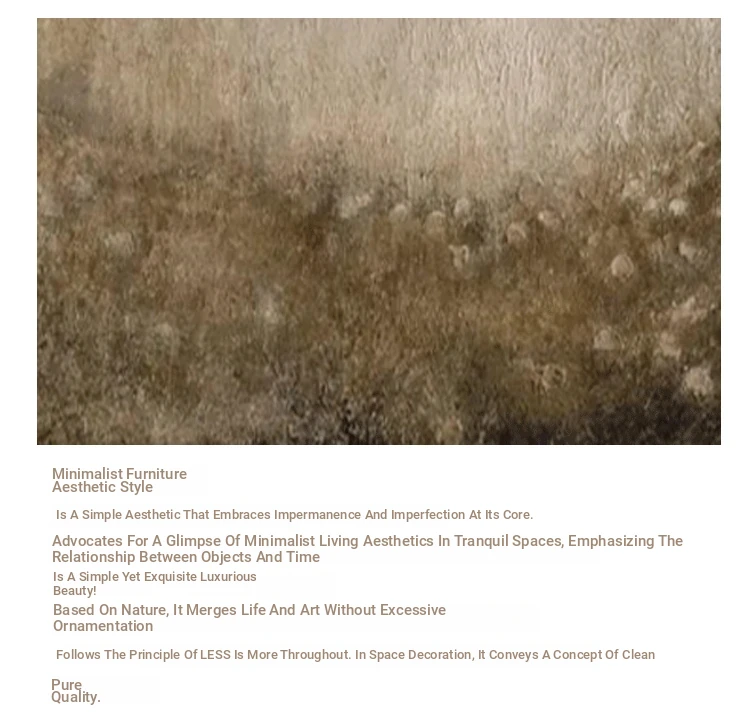 Minimalist Furniture
Aesthetic Style

Is A Simple Aesthetic That Embraces Impermanence And Imperfection At Its Core.

Advocates For A Glimpse Of Minimalist Living Aesthetics In Tranquil Spaces, Emphasizing The Relationship Between Objects And Time

Is A Simple Yet Exquisite Luxurious Beauty!

Based On Nature, It Merges Life And Art Without Excessive Ornamentation

Follows The Principle Of LESS Is More Throughout. In Space Decoration, It Conveys A Concept Of Clean

Pure
Quality.